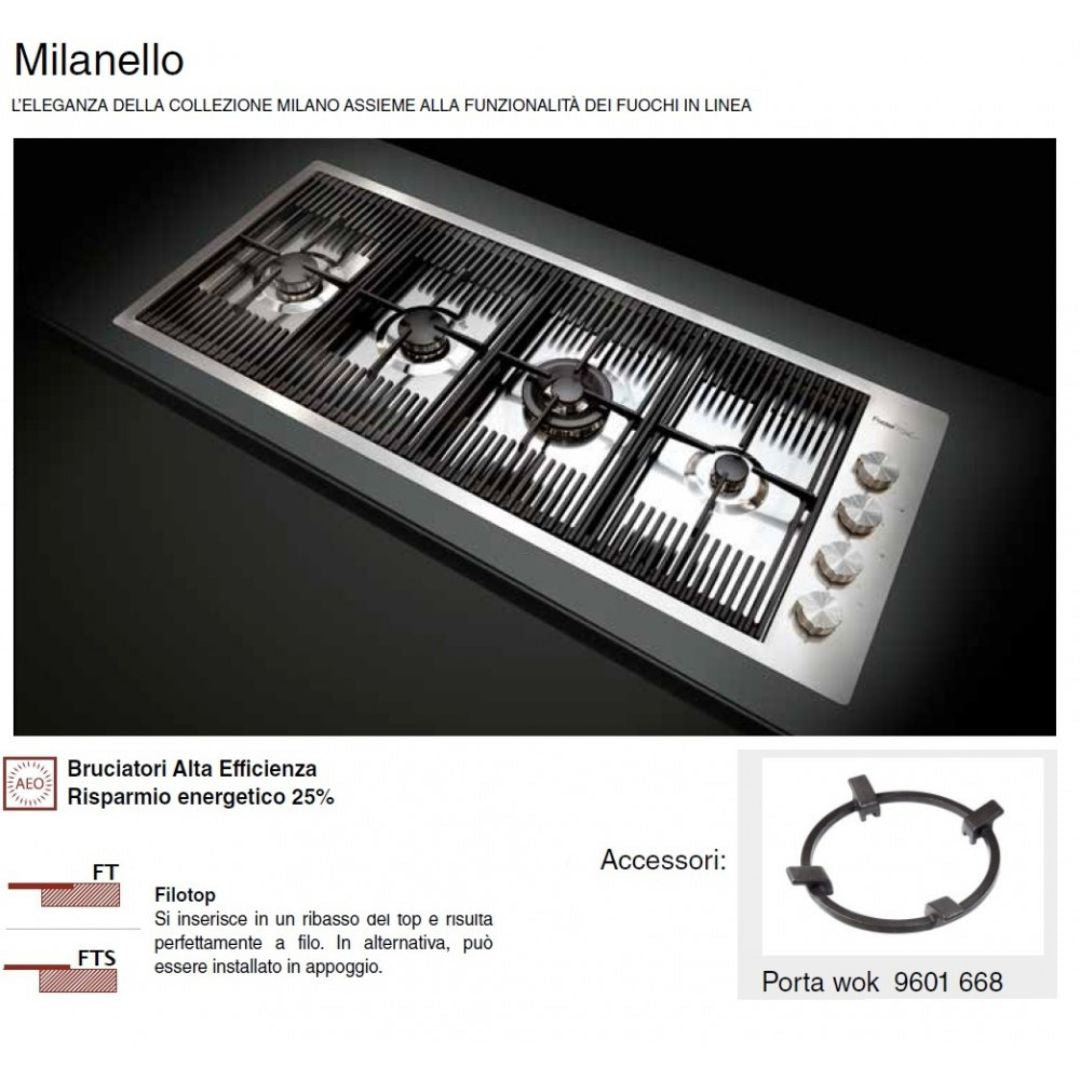 Milanello

L'ELEGANZA DELLA COLLEZIONE MILANO ASSIEME ALLA FUNZIONALITÀ DEI FUOCHI IN LINEA

AEO

Bruciatori Alta Efficienza
Risparmio energetico 25%

FT

FTS

Filotop
Si inserisce in un ribasso del top e risulta perfettamente a filo. In alternativa, può essere installato in appoggio.

Accessori:

Porta wok 9601 668